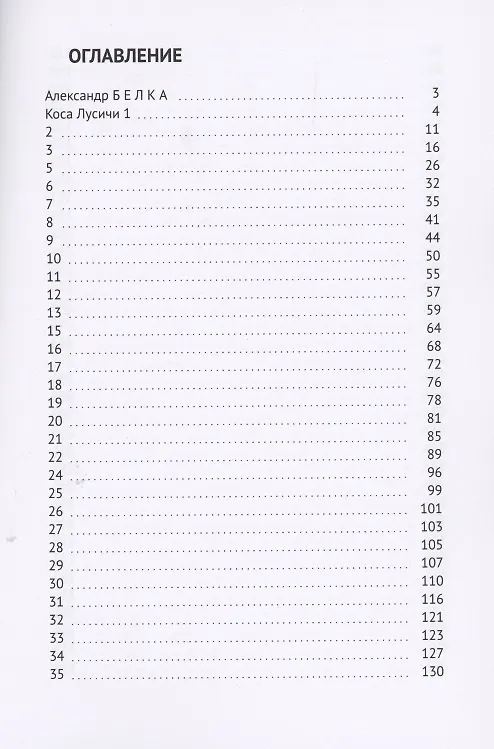 ОГЛАВЛЕНИЕ

Александр Б Е Л К А 3
Коса Лусичи 1 4
2 11
3 16
5 26
6 32
7 35
8 41
9 44
10 50
11 55
12 57
13 59
15 64
16 68
17 72
18 76
19 78
20 81
21 85
22 89
24 96
25 99
26 101
27 103
28 105
29 107
30 110
31 116
32 121
33 123
34 127
35 130